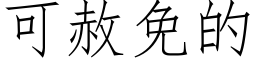 可赦免的